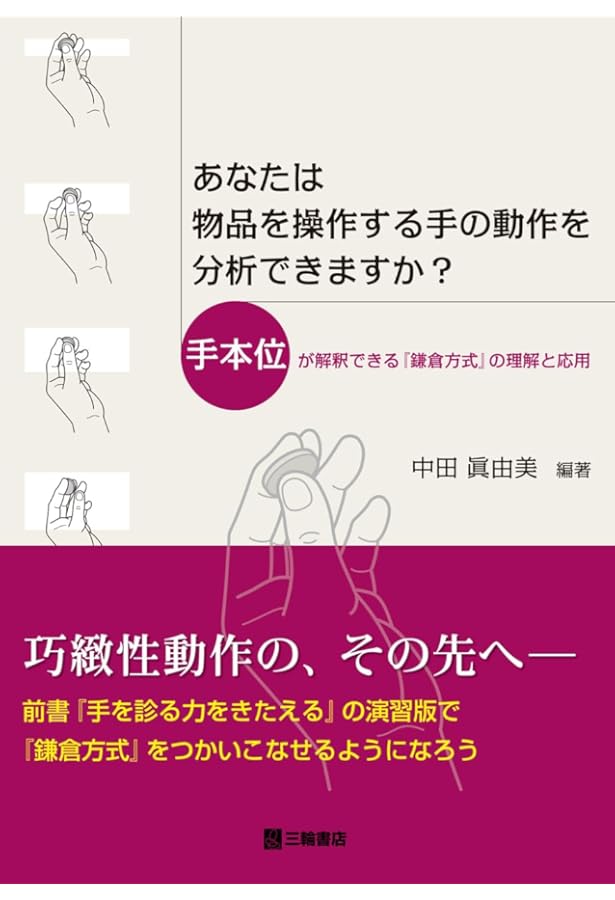 あなたは
物品を操作する手の動作を
分析できますか？

手本位 が解釈できる『鎌倉方式』の理解と応用

中田 眞由美 編著

巧緻性動作の、その先へ―

前書『手を診る力をきたえる』の演習版で
『鎌倉方式』をつかいこなせるようになろう

三輪書店